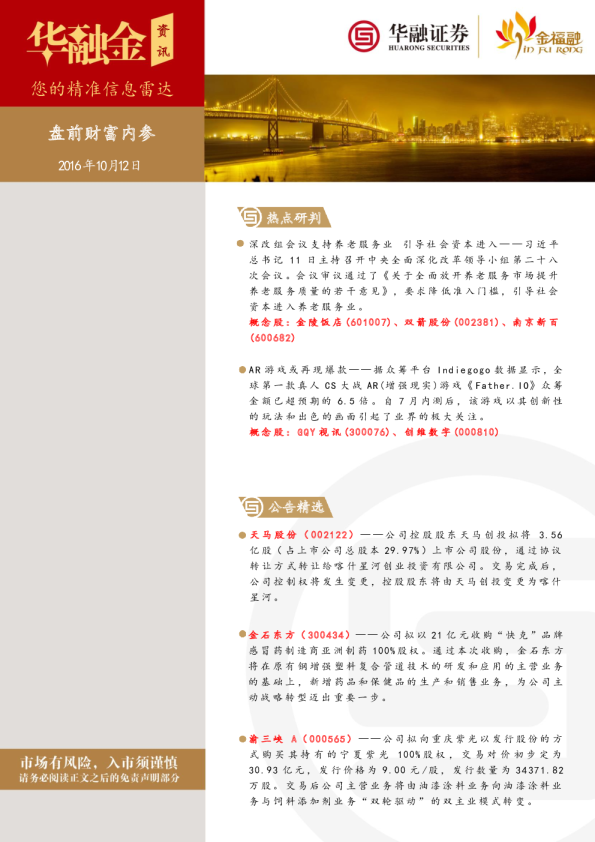 华融金 资讯

您的精准信息雷达

华融证券 HUARONG SECURITIES

金福融 JIN FU RONG

盘前财富内参

2016年10月12日

热点研判

深改组会议支持养老服务业 引导社会资本进入——习近平总书记 11 日主持召开中央全面深化改革领导小组第二十八次会议。会议审议通过了《关于全面放开养老服务市场提升养老服务质量的若干意见》，要求降低准入门槛，引导社会资本进入养老服务业。
概念股：金陵饭店(601007)、双箭股份(002381)、南京新百(600682)

AR 游戏或再现爆款——据众筹平台 Indiegogo 数据显示，全球第一款真人 CS 大战 AR(增强现实)游戏《Father.IO》众筹金额已超预期的 6.5 倍。自 7 月内测后，该游戏以其创新性的玩法和出色的画面引起了业界的极大关注。
概念股：GQY 视讯(300076)、创维数字(000810)

公告精选

天马股份（002122）——公司控股股东天马创投拟将 3.56 亿股（占上市公司总股本 29.97%）上市公司股份，通过协议转让方式转让给喀什星河创业投资有限公司。交易完成后，公司控制权将发生变更，控股股东将由天马创投变更为喀什星河。

金石东方（300434）——公司拟以 21 亿元收购“快克”品牌感冒药制造商亚洲制药 100%股权。通过本次收购，金石东方将在原有钢增强塑料复合管道技术的研发和应用的主营业务的基础上，新增药品和保健品的生产和销售业务，为公司主动战略转型迈出重要一步。

渝三峡 A（000565）——公司拟向重庆紫光以发行股份的方式购买其持有的宁夏紫光 100%股权，交易对价初步定为 30.93 亿元，发行价格为 9.00 元/股，发行数量为 34371.82 万股。交易后公司主营业务将由油漆涂料业务向油漆涂料业务与饲料添加剂业务“双轮驱动”的双主业模式转变。

市场有风险，入市须谨慎
请务必阅读正文之后的免责声明部分